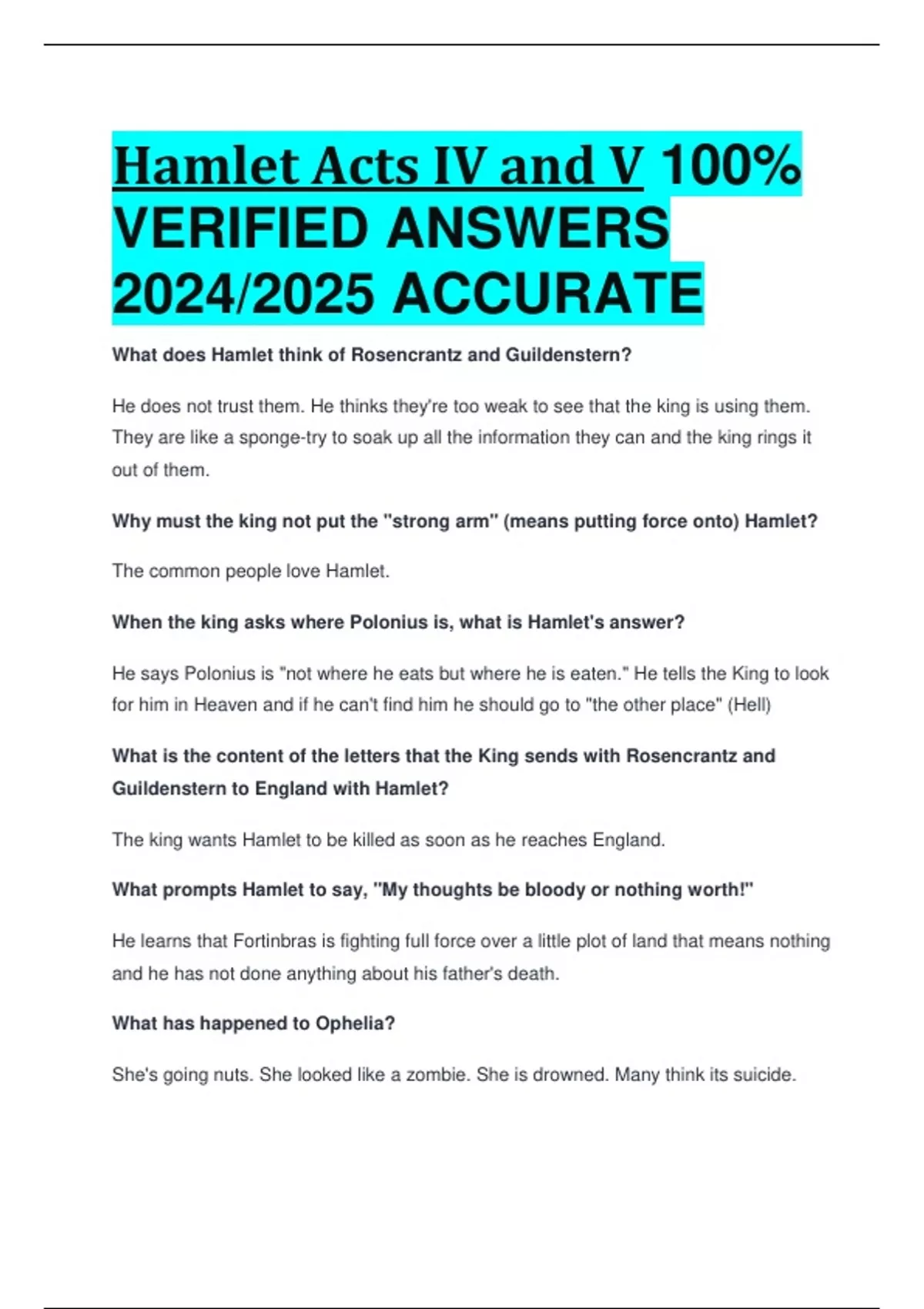 Hamlet Acts IV and V 100% VERIFIED ANSWERS 2024/2025 ACCURATE

What does Hamlet think of Rosencrantz and Guildenstern?

He does not trust them. He thinks they're too weak to see that the king is using them. They are like a sponge-try to soak up all the information they can and the king rings it out of them.

Why must the king not put the "strong arm" (means putting force onto) Hamlet?

The common people love Hamlet.

When the king asks where Polonius is, what is Hamlet's answer?

He says Polonius is "not where he eats but where he is eaten." He tells the King to look for him in Heaven and if he can't find him he should go to "the other place" (Hell)

What is the content of the letters that the King sends with Rosencrantz and Guildenstern to England with Hamlet?

The king wants Hamlet to be killed as soon as he reaches England.

What prompts Hamlet to say, "My thoughts be bloody or nothing worth!"

He learns that Fortinbras is fighting full force over a little plot of land that means nothing and he has not done anything about his father's death.

What has happened to Ophelia?

She's going nuts. She looked like a zombie. She is drowned. Many think its suicide.